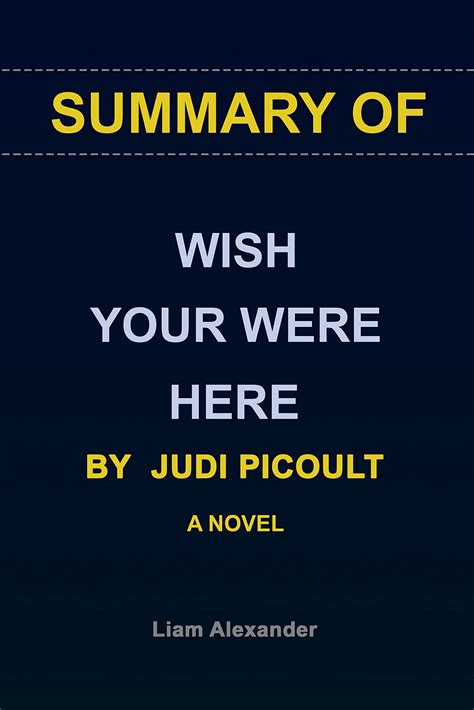 SUMMARY OF

WISH YOUR WERE HERE

BY JUDI PICOULT

A NOVEL

Liam Alexander